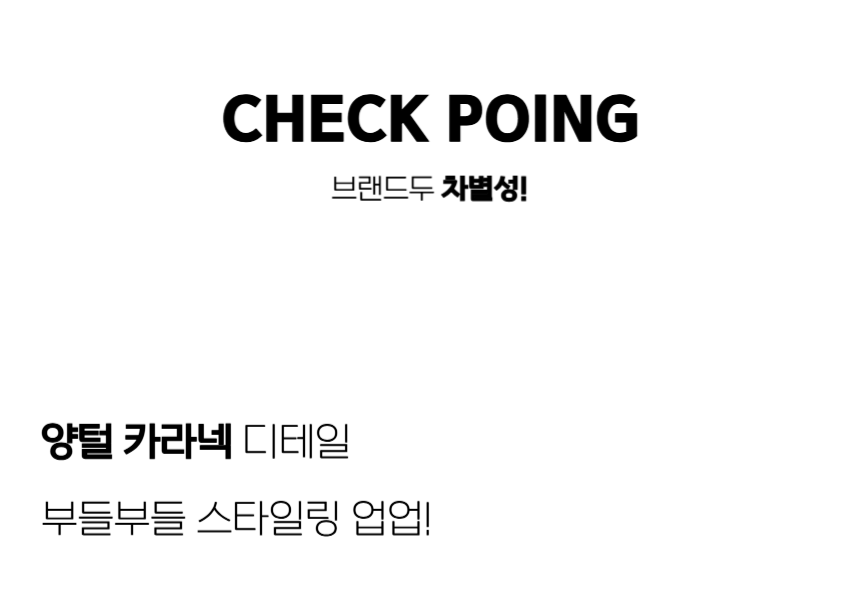 CHECK POING

브랜드두 차별성!

양털 카라넥 디테일

부들부들 스타일링 업업!